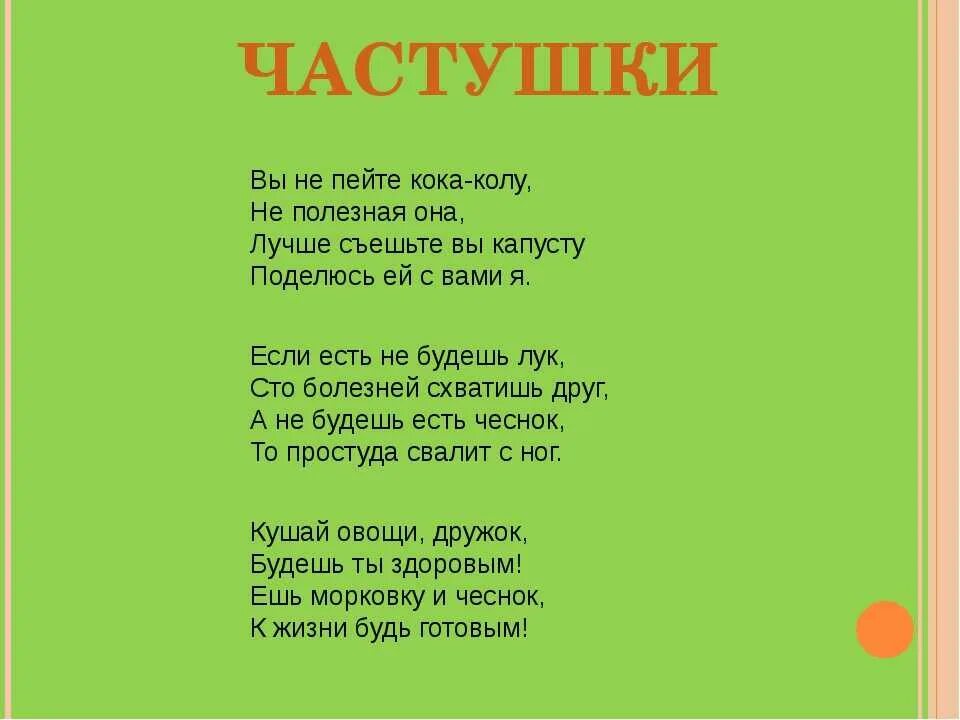 ЧАСТУШКИ

Вы не пейте кока-колу,
Не полезная она,
Лучше съешьте вы капусту
Поделюсь ей с вами я.

Если есть не будешь лук,
Сто болезней схватишь друг,
А не будешь есть чеснок,
То простуда свалит с ног.

Кушай овощи, дружок,
Будешь ты здоровым!
Ешь морковку и чеснок,
К жизни будь готовым!